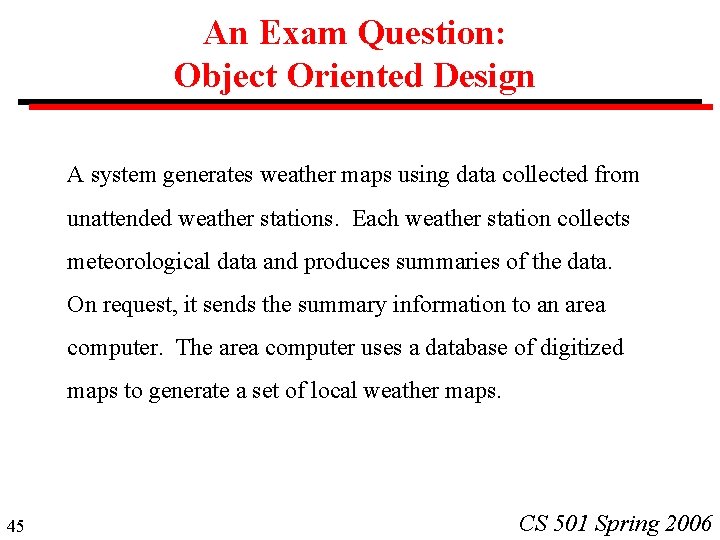 An Exam Question:
Object Oriented Design

A system generates weather maps using data collected from unattended weather stations. Each weather station collects meteorological data and produces summaries of the data. On request, it sends the summary information to an area computer. The area computer uses a database of digitized maps to generate a set of local weather maps.

45

CS 501 Spring 2006